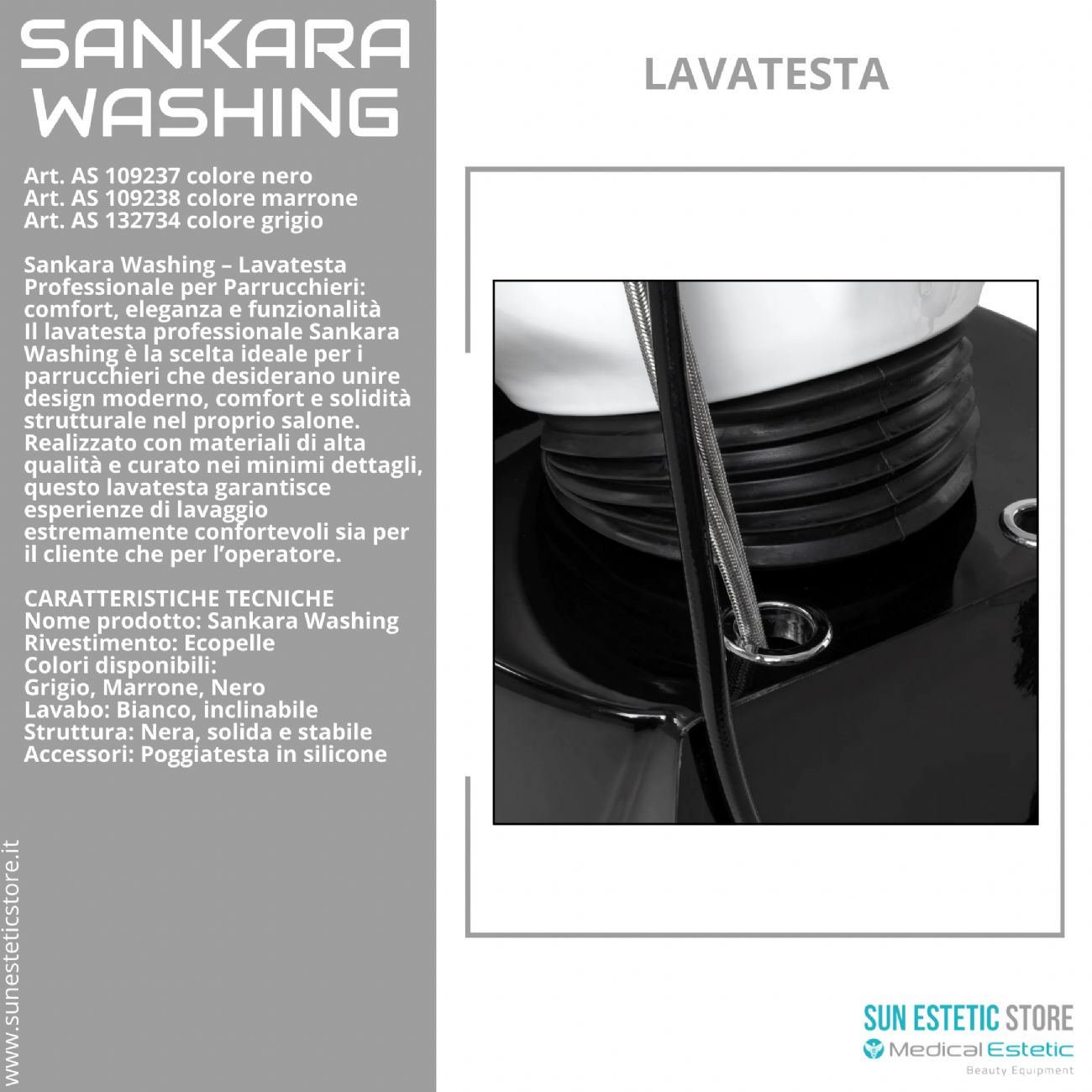 SANKARA WASHING

Art. AS 109237 colore nero
Art. AS 109238 colore marrone
Art. AS 132734 colore grigio

Sankara Washing – Lavatesta Professionale per Parrucchieri: comfort, eleganza e funzionalità
Il lavatesta professionale Sankara Washing è la scelta ideale per i parrucchieri che desiderano unire design moderno, comfort e solidità strutturale nel proprio salone. Realizzato con materiali di alta qualità e curato nei minimi dettagli, questo lavatesta garantisce esperienze di lavaggio estremamente confortevoli sia per il cliente che per l'operatore.

CARATTERISTICHE TECNICHE
Nome prodotto: Sankara Washing
Rivestimento: Ecopelle
Colori disponibili:
Grigio, Marrone, Nero
Lavabo: Bianco, inclinabile
Struttura: Nera, solida e stabile
Accessori: Poggiatesta in silicone

www.sunesteticstore.it

LAVATESTA

SUN ESTETIC STORE
Medical Estetic
Beauty Equipment